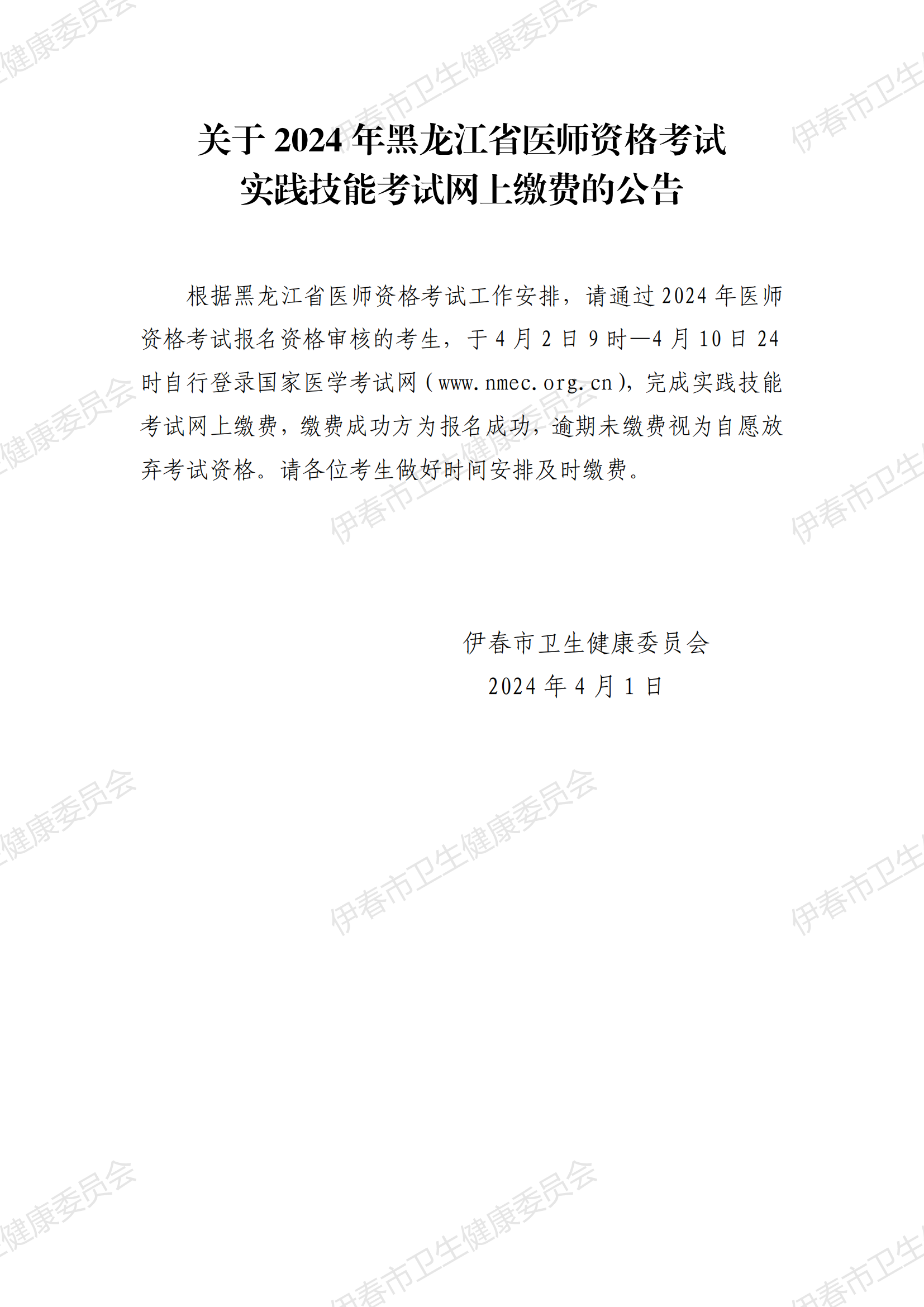 关于2024年黑龙江省医师资格考试
实践技能考试网上缴费的公告

根据黑龙江省医师资格考试工作安排，请通过2024年医师资格考试报名资格审核的考生，于4月2日9时—4月10日24时自行登录国家医学考试网（www.nmec.org.cn），完成实践技能考试网上缴费，缴费成功方为报名成功，逾期未缴费视为自愿放弃考试资格。请各位考生做好时间安排及时缴费。

伊春市卫生健康委员会
2024年4月1日

伊春市卫生健康委员会